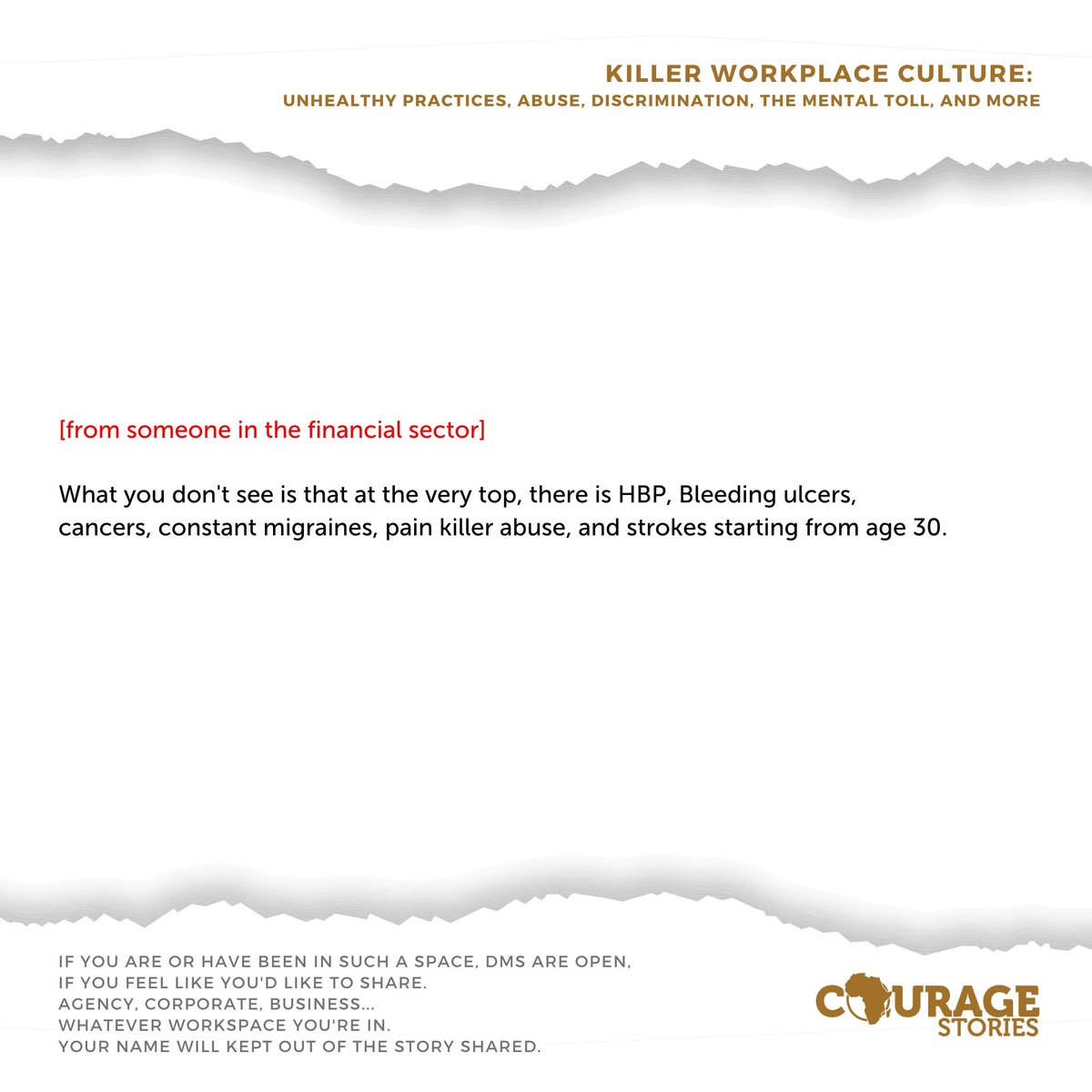 KILLER WORKPLACE CULTURE:
UNHEALTHY PRACTICES, ABUSE, DISCRIMINATION, THE MENTAL TOLL, AND MORE

[from someone in the financial sector]

What you don't see is that at the very top, there is HBP, Bleeding ulcers, cancers, constant migraines, pain killer abuse, and strokes starting from age 30.

IF YOU ARE OR HAVE BEEN IN SUCH A SPACE, DMS ARE OPEN,
IF YOU FEEL LIKE YOU'D LIKE TO SHARE.
AGENCY, CORPORATE, BUSINESS...
WHATEVER WORKSPACE YOU'RE IN.
YOUR NAME WILL KEPT OUT OF THE STORY SHARED.

COURAGE
STORIES